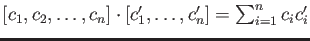 $[c_1, c_2, \ldots, c_n] \cdot [c_1', \ldots, c_n'] = \sum_{i=1}^{n} c_i c_i'$